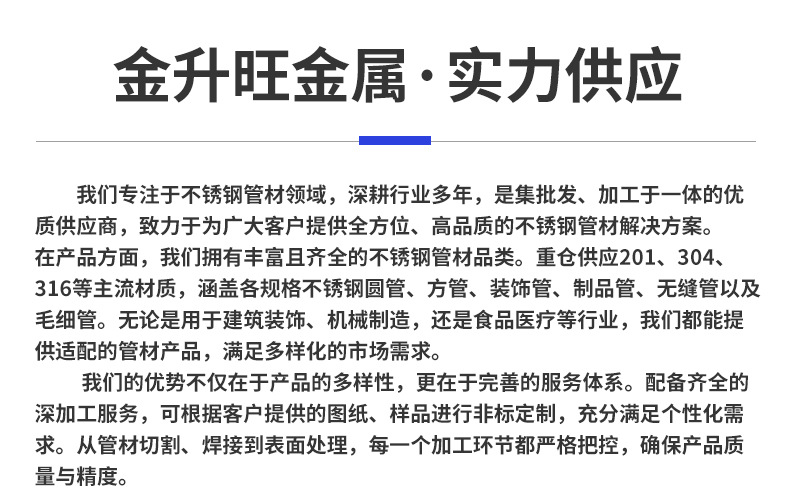 金升旺金属·实力供应

我们专注于不锈钢管材领域，深耕行业多年，是集批发、加工于一体的优质供应商，致力于为广大客户提供全方位、高品质的不锈钢管材解决方案。
在产品方面，我们拥有丰富且齐全的不锈钢管材品类。重仓供应201、304、316等主流材质，涵盖各规格不锈钢圆管、方管、装饰管、制品管、无缝管以及毛细管。无论是用于建筑装饰、机械制造，还是食品医疗等行业，我们都能提供适配的管材产品，满足多样化的市场需求。

我们的优势不仅在于产品的多样性，更在于完善的服务体系。配备齐全的深加工服务，可根据客户提供的图纸、样品进行非标定制，充分满足个性化需求。从管材切割、焊接到表面处理，每一个加工环节都严格把控，确保产品质量与精度。